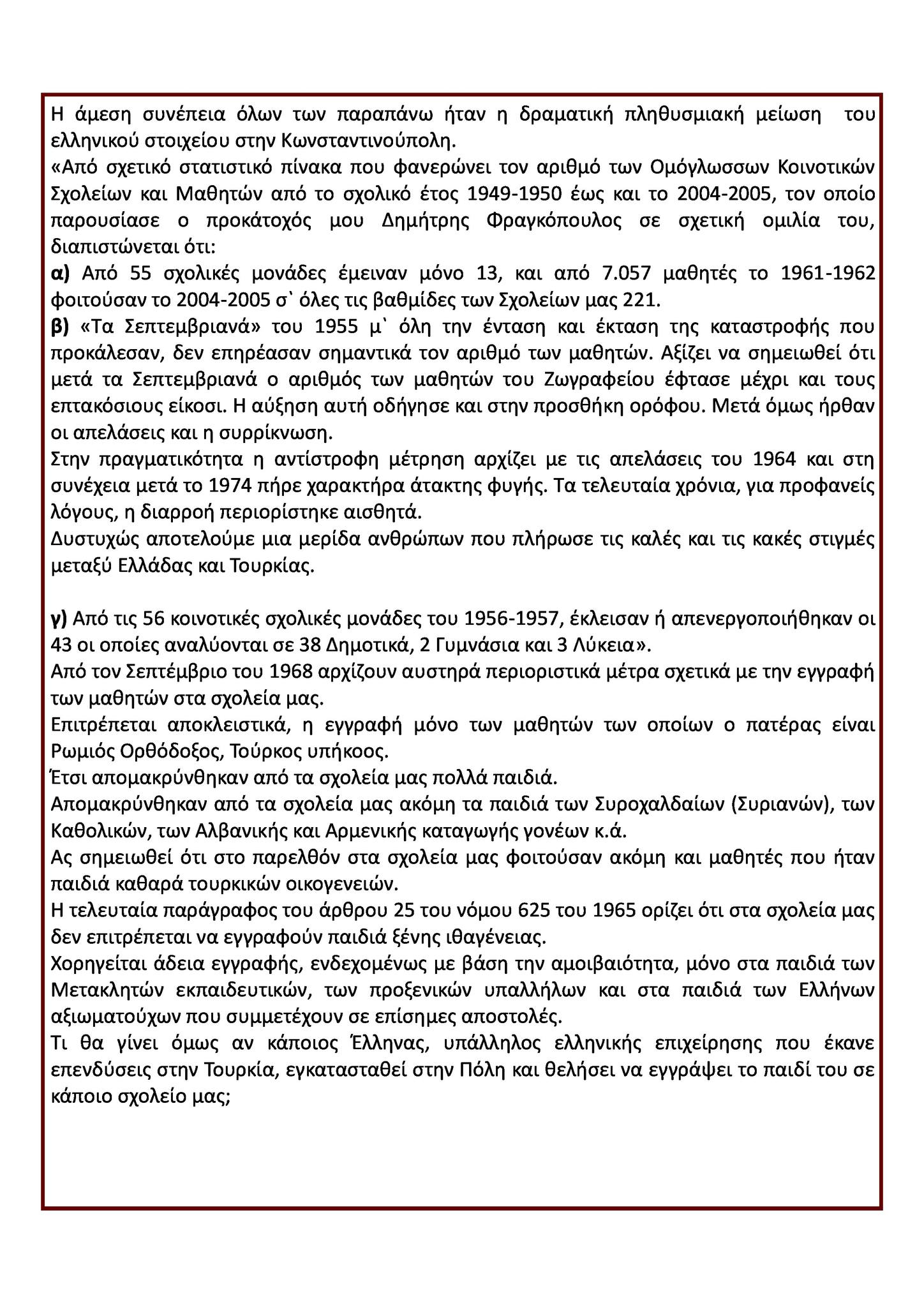 Η άμεση συνέπεια όλων των παραπάνω ήταν η δραματική πληθυσμιακή μείωση του ελληνικού στοιχείου στην Κωνσταντινούπολη.
«Από σχετικό στατιστικό πίνακα που φανερώνει τον αριθμό των Ομόγλωσσων Κοινοτικών Σχολείων και Μαθητών από το σχολικό έτος 1949-1950 έως και το 2004-2005, τον οποίο παρουσίασε ο προκάτοχός μου Δημήτρης Φραγκόπουλος σε σχετική ομιλία του, διαπιστώνεται ότι:
α) Από 55 σχολικές μονάδες έμειναν μόνο 13, και από 7.057 μαθητές το 1961-1962 φοιτούσαν το 2004-2005 σ` όλες τις βαθμίδες των Σχολείων μας 221.
β) «Τα Σεπτεμβριανά» του 1955 μ` όλη την ένταση και έκταση της καταστροφής που προκάλεσαν, δεν επηρέασαν σημαντικά τον αριθμό των μαθητών. Αξίζει να σημειωθεί ότι μετά τα Σεπτεμβριανά ο αριθμός των μαθητών του Ζωγραφείου έφτασε μέχρι και τους επτακόσιους είκοσι. Η αύξηση αυτή οδήγησε και στην προσθήκη ορόφου. Μετά όμως ήρθαν οι απελάσεις και η συρρίκνωση.
Στην πραγματικότητα η αντίστροφη μέτρηση αρχίζει με τις απελάσεις του 1964 και στη συνέχεια μετά το 1974 πήρε χαρακτήρα άτακτης φυγής. Τα τελευταία χρόνια, για προφανείς λόγους, η διαρροή περιορίστηκε αισθητά.
Δυστυχώς αποτελούμε μια μερίδα ανθρώπων που πλήρωσε τις καλές και τις κακές στιγμές μεταξύ Ελλάδας και Τουρκίας.

γ) Από τις 56 κοινοτικές σχολικές μονάδες του 1956-1957, έκλεισαν ή απενεργοποιήθηκαν οι 43 οι οποίες αναλύονται σε 38 Δημοτικά, 2 Γυμνάσια και 3 Λύκεια».
Από τον Σεπτέμβριο του 1968 αρχίζουν αυστηρά περιοριστικά μέτρα σχετικά με την εγγραφή των μαθητών στα σχολεία μας.
Επιτρέπεται αποκλειστικά, η εγγραφή μόνο των μαθητών των οποίων ο πατέρας είναι Ρωμιός Ορθόδοξος, Τούρκος υπήκοος.
Έτσι απομακρύνθηκαν από τα σχολεία μας πολλά παιδιά.
Απομακρύνθηκαν από τα σχολεία μας ακόμη τα παιδιά των Συροχαλδαίων (Συριανών), των Καθολικών, των Αλβανικής και Αρμενικής καταγωγής γονέων κ.ά.
Ας σημειωθεί ότι στο παρελθόν στα σχολεία μας φοιτούσαν ακόμη και μαθητές που ήταν παιδιά καθαρά τουρκικών οικογενειών.
Η τελευταία παράγραφος του άρθρου 25 του νόμου 625 του 1965 ορίζει ότι στα σχολεία μας δεν επιτρέπεται να εγγραφούν παιδιά ξένης ιθαγένειας.
Χορηγείται άδεια εγγραφής, ενδεχομένως με βάση την αμοιβαιότητα, μόνο στα παιδιά των Μετακλητών εκπαιδευτικών, των προξενικών υπαλλήλων και στα παιδιά των Ελλήνων αξιωματούχων που συμμετέχουν σε επίσημες αποστολές.
Τι θα γίνει όμως αν κάποιος Έλληνας, υπάλληλος ελληνικής επιχείρησης που έκανε επενδύσεις στην Τουρκία, εγκατασταθεί στην Πόλη και θελήσει να εγγράψει το παιδί του σε κάποιο σχολείο μας;